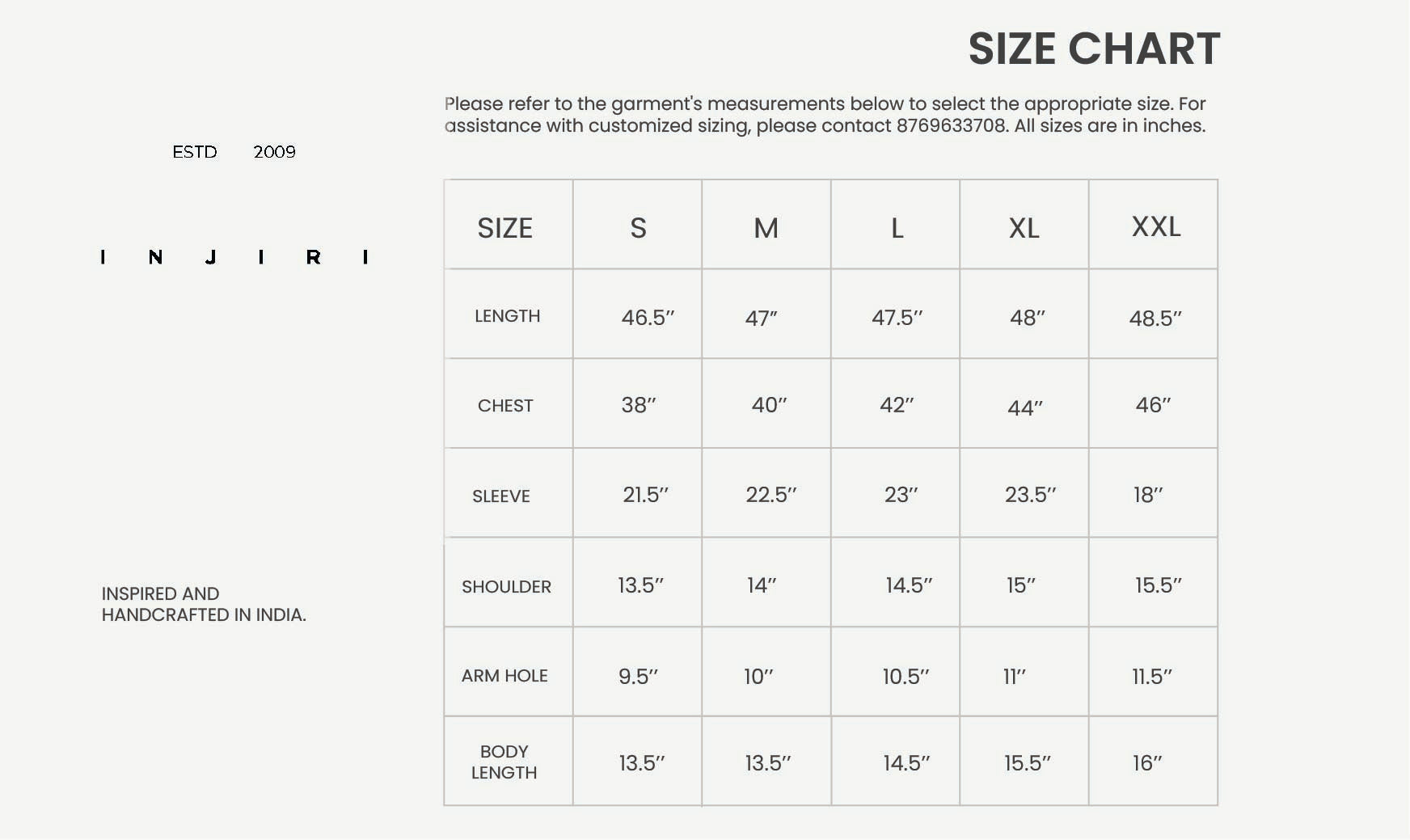 SIZE CHART

Please refer to the garment's measurements below to select the appropriate size. For assistance with customized sizing, please contact 8769633708. All sizes are in inches.

ESTD 2009

I N J I R I

INSPIRED AND HANDCRAFTED IN INDIA.

| SIZE | S | M | L | XL | XXL |
|---|---|---|---|---|---|
| LENGTH | 46.5″ | 47″ | 47.5″ | 48″ | 48.5″ |
| CHEST | 38″ | 40″ | 42″ | 44″ | 46″ |
| SLEEVE | 21.5″ | 22.5″ | 23″ | 23.5″ | 18″ |
| SHOULDER | 13.5″ | 14″ | 14.5″ | 15″ | 15.5″ |
| ARM HOLE | 9.5″ | 10″ | 10.5″ | 11″ | 11.5″ |
| BODY LENGTH | 13.5″ | 13.5″ | 14.5″ | 15.5″ | 16″ |